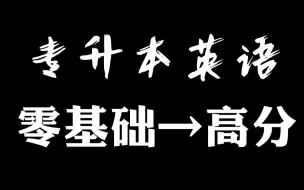 专升本英语

零基础→高分